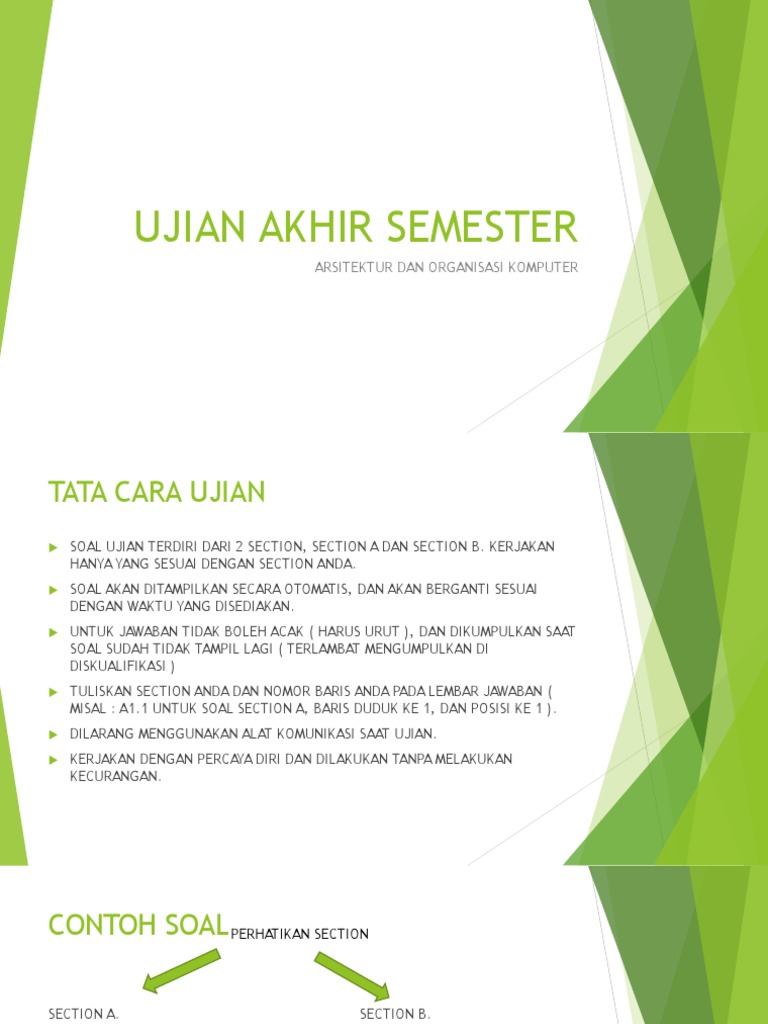 UJIAN AKHIR SEMESTER

ARSITEKTUR DAN ORGANISASI KOMPUTER

TATA CARA UJIAN

SOAL UJIAN TERDIRI DARI 2 SECTION, SECTION A DAN SECTION B. KERJAKAN HANYA YANG SESUAI DENGAN SECTION ANDA.

SOAL AKAN DITAMPILKAN SECARA OTOMATIS, DAN AKAN BERGANTI SESUAI DENGAN WAKTU YANG DISEDIAKAN.

UNTUK JAWABAN TIDAK BOLEH ACAK ( HARUS URUT ), DAN DIKUMPULKAN SAAT SOAL SUDAH TIDAK TAMPIL LAGI ( TERLAMBAT MENGUMPULKAN DI DISKUALIFIKASI )

TULISKAN SECTION ANDA DAN NOMOR BARIS ANDA PADA LEMBAR JAWABAN ( MISAL : A1.1 UNTUK SOAL SECTION A, BARIS DUDUK KE 1, DAN POSISI KE 1 ).

DILARANG MENGGUNAKAN ALAT KOMUNIKASI SAAT UJIAN.

KERJAKAN DENGAN PERCAYA DIRI DAN DILAKUKAN TANPA MELAKUKAN KECURANGAN.

CONTOH SOAL

PERHATIKAN SECTION

SECTION A.

SECTION B.